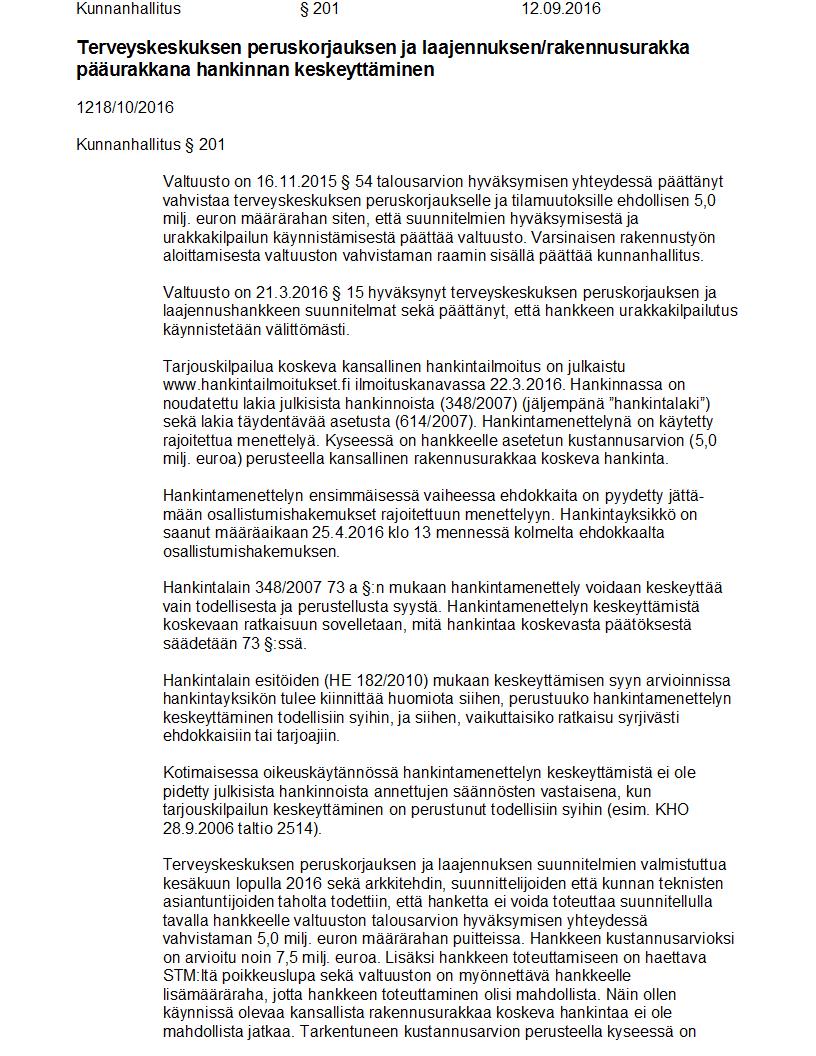 Kunnanhallitus § 201 12.09.2016

Terveyskeskuksen peruskorjauksen ja laajennuksen/rakennusurakka pääurakkana hankinnan keskeyttäminen

1218/10/2016

Kunnanhallitus § 201

Valtuusto on 16.11.2015 § 54 talousarvion hyväksymisen yhteydessä päättänyt vahvistaa terveyskeskuksen peruskorjaukselle ja tilamuutoksille ehdollisen 5,0 milj. euron määrärahan siten, että suunnitelmien hyväksymisestä ja urakkakilpailun käynnistämisestä päättää valtuusto. Varsinaisen rakennustyön aloittamisesta valtuuston vahvistaman raamin sisällä päättää kunnanhallitus.

Valtuusto on 21.3.2016 § 15 hyväksynyt terveyskeskuksen peruskorjauksen ja laajennushankkeen suunnitelmat sekä päättänyt, että hankkeen urakkakilpailutus käynnistetään välittömästi.

Tarjouskilpailua koskeva kansallinen hankintailmoitus on julkaistu www.hankintailmoitukset.fi ilmoituskanavassa 22.3.2016. Hankinnassa on noudatettu lakia julkisista hankinnoista (348/2007) (jäljempänä "hankintalaki") sekä lakia täydentävää asetusta (614/2007). Hankintamenettelynä on käytetty rajoitettua menettelyä. Kyseessä on hankkeelle asetetun kustannusarvion (5,0 milj. euroa) perusteella kansallinen rakennusurakkaa koskeva hankinta.

Hankintamenettelyn ensimmäisessä vaiheessa ehdokkaita on pyydetty jättämään osallistumishakemukset rajoitettuun menettelyyn. Hankintayksikkö on saanut määräaikaan 25.4.2016 klo 13 mennessä kolmelta ehdokkaalta osallistumishakemuksen.

Hankintalain 348/2007 73 a §:n mukaan hankintamenettely voidaan keskeyttää vain todellisesta ja perustellusta syystä. Hankintamenettelyn keskeyttämistä koskevaan ratkaisuun sovelletaan, mitä hankintaa koskevasta päätöksestä säädetään 73 §:ssä.

Hankintalain esitöiden (HE 182/2010) mukaan keskeyttämisen syyn arvioinnissa hankintayksikön tulee kiinnittää huomiota siihen, perustuuko hankintamenettelyn keskeyttäminen todellisiin syihin, ja siihen, vaikuttaisiko ratkaisu syrjivästi ehdokkaisiin tai tarjoajiin.

Kotimaisessa oikeuskäytännössä hankintamenettelyn keskeyttämistä ei ole pidetty julkisista hankinnoista annettujen säännösten vastaisena, kun tarjouskilpailun keskeyttäminen on perustunut todellisiin syihin (esim. KHO 28.9.2006 taltio 2514).

Terveyskeskuksen peruskorjauksen ja laajennuksen suunnitelmien valmistuttua kesäkuun lopulla 2016 sekä arkkitehdin, suunnittelijoiden että kunnan teknisten asiantuntijoiden taholta todettiin, että hanketta ei voida toteuttaa suunnitellulla tavalla hankkeelle valtuuston talousarvion hyväksymisen yhteydessä vahvistaman 5,0 milj. euron määrärahan puitteissa. Hankkeen kustannusarvioksi on arvioitu noin 7,5 milj. euroa. Lisäksi hankkeen toteuttamiseen on haettava STM:ltä poikkeuslupa sekä valtuuston on myönnettävä hankkeelle lisämääräraha, jotta hankkeen toteuttaminen olisi mahdollista. Näin ollen käynnissä olevaa kansallista rakennusurakkaa koskeva hankintaa ei ole mahdollista jatkaa. Tarkentuneen kustannusarvion perusteella kyseessä on